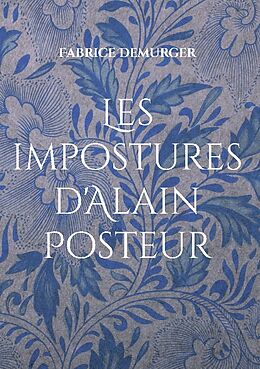 FABRICE DEMURGER

LES IMPOSTURES D'ALAIN POSTEUR